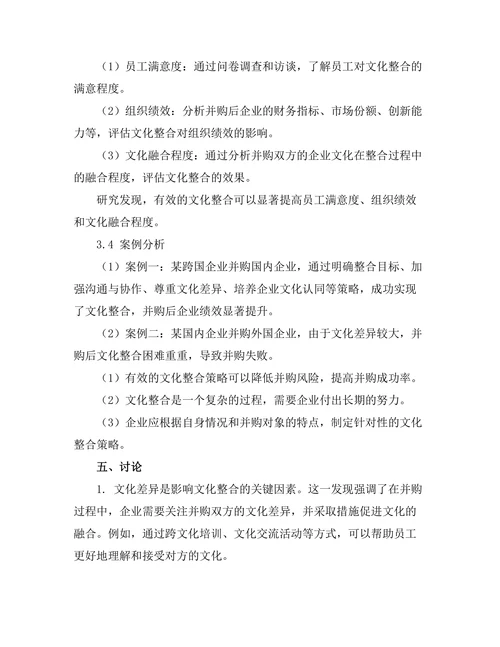 （1）员工满意度：通过问卷调查和访谈，了解员工对文化整合的满意程度。

（2）组织绩效：分析并购后企业的财务指标、市场份额、创新能力等，评估文化整合对组织绩效的影响。

（3）文化融合程度：通过分析并购双方的企业文化在整合过程中的融合程度，评估文化整合的效果。

研究发现，有效的文化整合可以显著提高员工满意度、组织绩效和文化融合程度。

3.4 案例分析

（1）案例一：某跨国企业并购国内企业，通过明确整合目标、加强沟通与协作、尊重文化差异、培养企业文化认同等策略，成功实现了文化整合，并购后企业绩效显著提升。

（2）案例二：某国内企业并购外国企业，由于文化差异较大，并购后文化整合困难重重，导致并购失败。

（1）有效的文化整合策略可以降低并购风险，提高并购成功率。

（2）文化整合是一个复杂的过程，需要企业付出长期的努力。

（3）企业应根据自身情况和并购对象的特点，制定针对性的文化整合策略。

五、讨论

1. 文化差异是影响文化整合的关键因素。这一发现强调了在并购过程中，企业需要关注并购双方的文化差异，并采取措施促进文化的融合。例如，通过跨文化培训、文化交流活动等方式，可以帮助员工更好地理解和接受对方的文化。